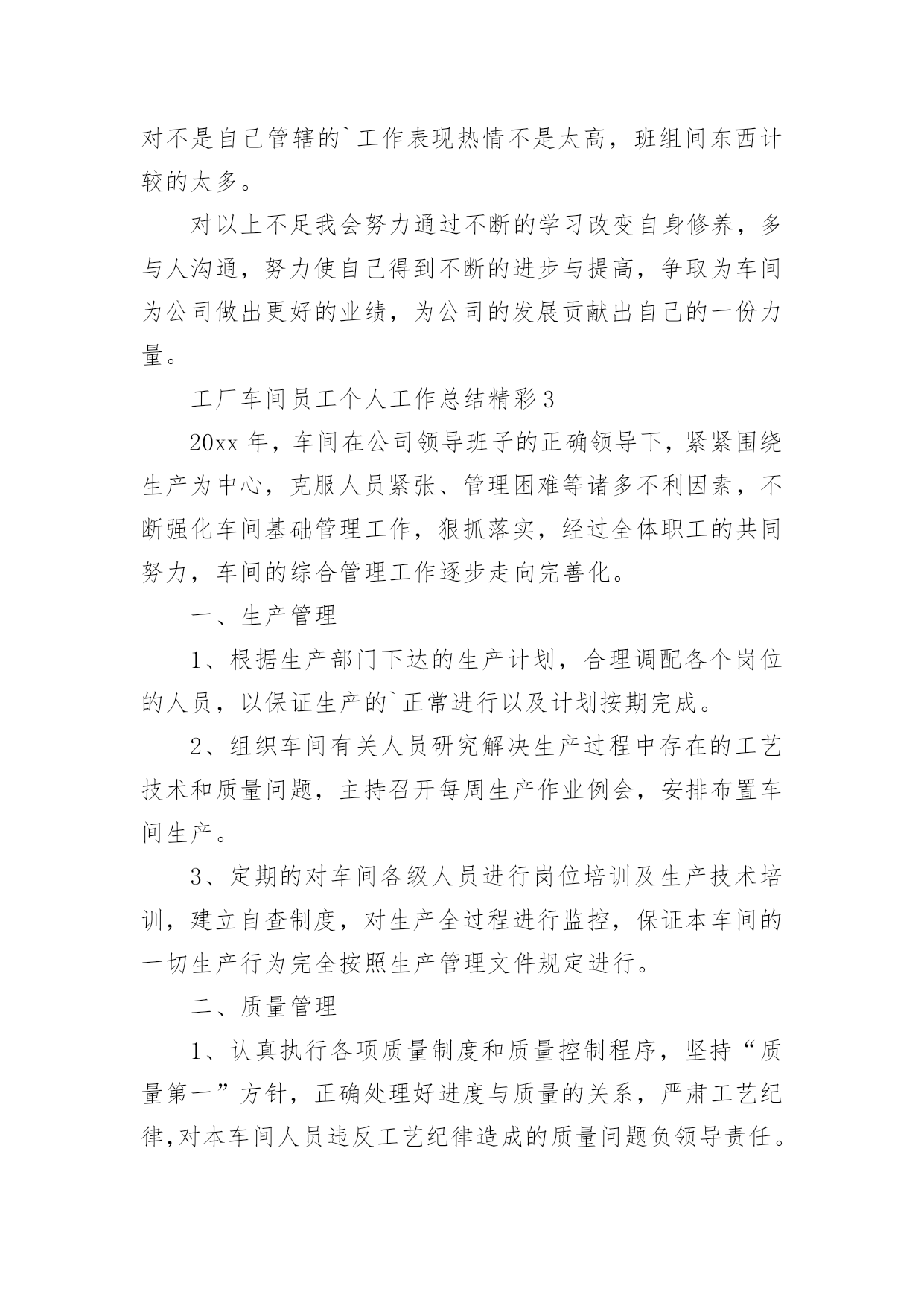 对不是自己管辖的`工作表现热情不是太高，班组间东西计较的太多。

对以上不足我会努力通过不断的学习改变自身修养，多与人沟通，努力使自己得到不断的进步与提高，争取为车间为公司做出更好的业绩，为公司的发展贡献出自己的一份力量。

工厂车间员工个人工作总结精彩3

20xx 年，车间在公司领导班子的正确领导下，紧紧围绕生产为中心，克服人员紧张、管理困难等诸多不利因素，不断强化车间基础管理工作，狠抓落实，经过全体职工的共同努力，车间的综合管理工作逐步走向完善化。

一、生产管理

1、根据生产部门下达的生产计划，合理调配各个岗位的人员，以保证生产的`正常进行以及计划按期完成。

2、组织车间有关人员研究解决生产过程中存在的工艺技术和质量问题，主持召开每周生产作业例会，安排布置车间生产。

3、定期的对车间各级人员进行岗位培训及生产技术培训，建立自查制度，对生产全过程进行监控，保证本车间的一切生产行为完全按照生产管理文件规定进行。

二、质量管理

1、认真执行各项质量制度和质量控制程序，坚持“质量第一”方针，正确处理好进度与质量的关系，严肃工艺纪律,对本车间人员违反工艺纪律造成的质量问题负领导责任。